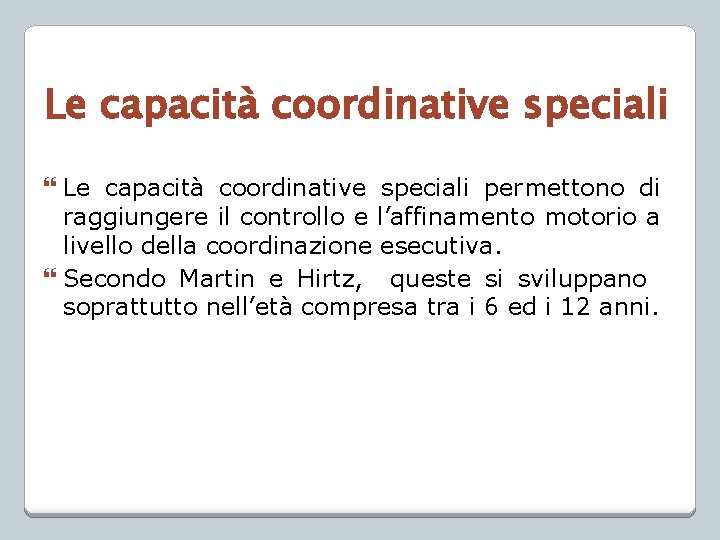 Le capacità coordinative speciali

• Le capacità coordinative speciali permettono di raggiungere il controllo e l'affinamento motorio a livello della coordinazione esecutiva.
• Secondo Martin e Hirtz, queste si sviluppano soprattutto nell'età compresa tra i 6 ed i 12 anni.